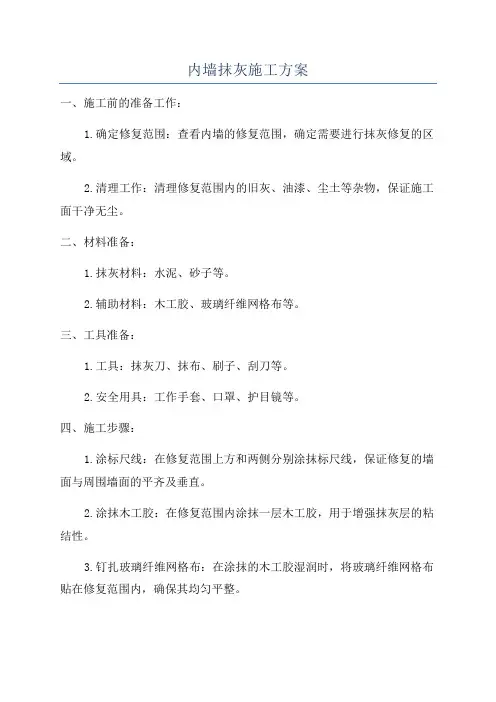 内墙抹灰施工方案

一、施工前的准备工作：

1.确定修复范围：查看内墙的修复范围，确定需要进行抹灰修复的区域。

2.清理工作：清理修复范围内的旧灰、油漆、尘土等杂物，保证施工面干净无尘。

二、材料准备：

1.抹灰材料：水泥、砂子等。

2.辅助材料：木工胶、玻璃纤维网格布等。

三、工具准备：

1.工具：抹灰刀、抹布、刷子、刮刀等。

2.安全用具：工作手套、口罩、护目镜等。

四、施工步骤：

1.涂标尺线：在修复范围上方和两侧分别涂抹标尺线，保证修复的墙面与周围墙面的平齐及垂直。

2.涂抹木工胶：在修复范围内涂抹一层木工胶，用于增强抹灰层的粘结性。

3.钉扎玻璃纤维网格布：在涂抹的木工胶湿润时，将玻璃纤维网格布贴在修复范围内，确保其均匀平整。